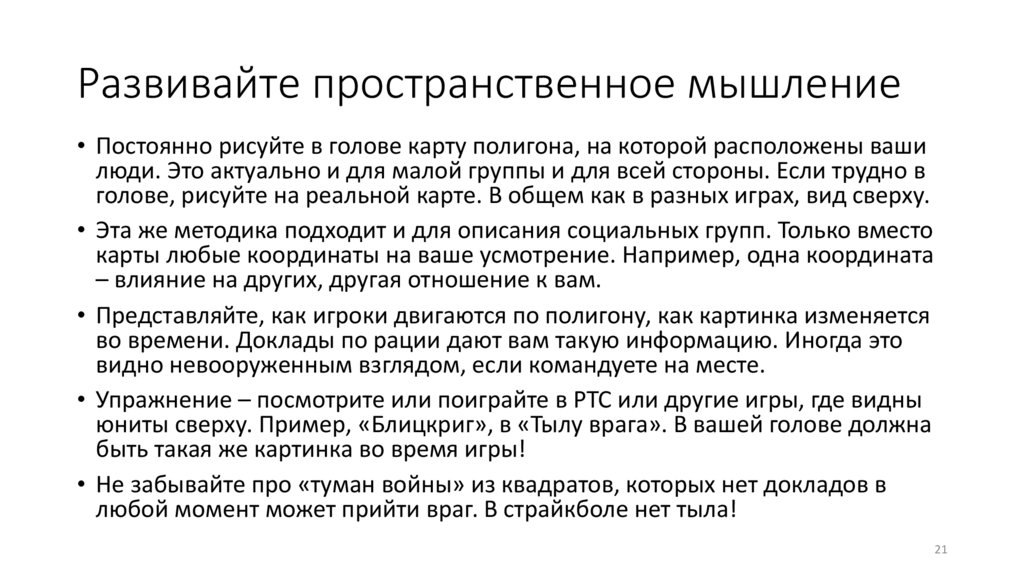 Развивайте пространственное мышление

• Постоянно рисуйте в голове карту полигона, на которой расположены ваши люди. Это актуально и для малой группы и для всей стороны. Если трудно в голове, рисуйте на реальной карте. В общем как в разных играх, вид сверху.

• Эта же методика подходит и для описания социальных групп. Только вместо карты любые координаты на ваше усмотрение. Например, одна координата – влияние на других, другая отношение к вам.

• Представляйте, как игроки двигаются по полигону, как картинка изменяется во времени. Доклады по рации дают вам такую информацию. Иногда это видно невооруженным взглядом, если командуете на месте.

• Упражнение – посмотрите или поиграйте в РТС или другие игры, где видны юниты сверху. Пример, «Блицкриг», в «Тылу врага». В вашей голове должна быть такая же картинка во время игры!

• Не забывайте про «туман войны» из квадратов, которых нет докладов в любой момент может прийти враг. В страйкболе нет тыла!

21